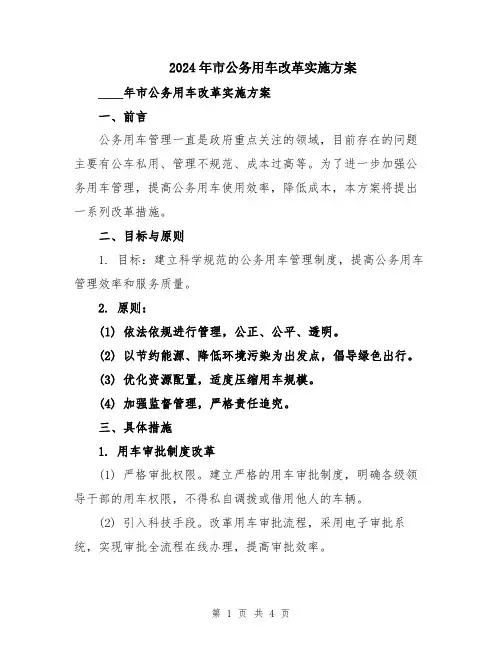 2024年市公务用车改革实施方案

____年市公务用车改革实施方案

一、前言

公务用车管理一直是政府重点关注的领域，目前存在的问题主要有公车私用、管理不规范、成本过高等。为了进一步加强公务用车管理，提高公务用车使用效率，降低成本，本方案将提出一系列改革措施。

二、目标与原则

1. 目标：建立科学规范的公务用车管理制度，提高公务用车管理效率和服务质量。

2. 原则：

(1) 依法依规进行管理，公正、公平、透明。

(2) 以节约能源、降低环境污染为出发点，倡导绿色出行。

(3) 优化资源配置，适度压缩用车规模。

(4) 加强监督管理，严格责任追究。

三、具体措施

1. 用车审批制度改革

(1) 严格审批权限。建立严格的用车审批制度，明确各级领导干部的用车权限，不得私自调拨或借用他人的车辆。

(2) 引入科技手段。改革用车审批流程，采用电子审批系统，实现审批全流程在线办理，提高审批效率。

第 1 页 共 4 页